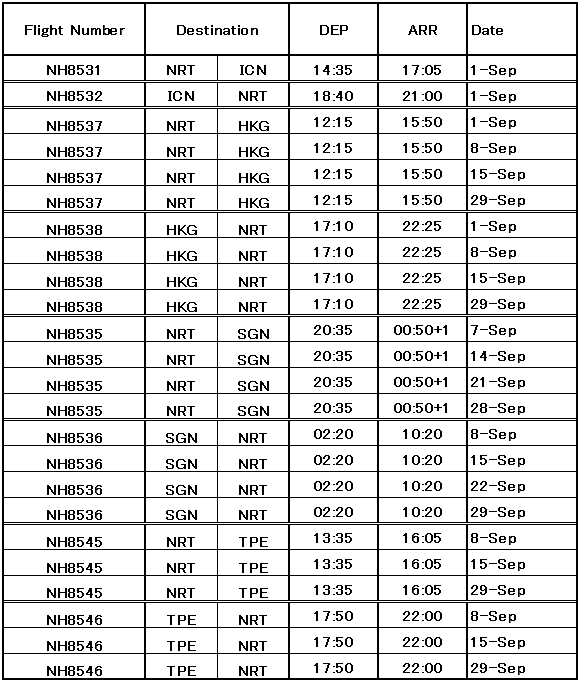 | Flight Number | Destination | | DEP | ARR | Date |
|---|---|---|---|---|---|
| NH8531 | NRT | ICN | 14:35 | 17:05 | 1-Sep |
| NH8532 | ICN | NRT | 18:40 | 21:00 | 1-Sep |
| NH8537 | NRT | HKG | 12:15 | 15:50 | 1-Sep |
| NH8537 | NRT | HKG | 12:15 | 15:50 | 8-Sep |
| NH8537 | NRT | HKG | 12:15 | 15:50 | 15-Sep |
| NH8537 | NRT | HKG | 12:15 | 15:50 | 29-Sep |
| NH8538 | HKG | NRT | 17:10 | 22:25 | 1-Sep |
| NH8538 | HKG | NRT | 17:10 | 22:25 | 8-Sep |
| NH8538 | HKG | NRT | 17:10 | 22:25 | 15-Sep |
| NH8538 | HKG | NRT | 17:10 | 22:25 | 29-Sep |
| NH8535 | NRT | SGN | 20:35 | 00:50+1 | 7-Sep |
| NH8535 | NRT | SGN | 20:35 | 00:50+1 | 14-Sep |
| NH8535 | NRT | SGN | 20:35 | 00:50+1 | 21-Sep |
| NH8535 | NRT | SGN | 20:35 | 00:50+1 | 28-Sep |
| NH8536 | SGN | NRT | 02:20 | 10:20 | 8-Sep |
| NH8536 | SGN | NRT | 02:20 | 10:20 | 15-Sep |
| NH8536 | SGN | NRT | 02:20 | 10:20 | 22-Sep |
| NH8536 | SGN | NRT | 02:20 | 10:20 | 29-Sep |
| NH8545 | NRT | TPE | 13:35 | 16:05 | 8-Sep |
| NH8545 | NRT | TPE | 13:35 | 16:05 | 15-Sep |
| NH8545 | NRT | TPE | 13:35 | 16:05 | 29-Sep |
| NH8546 | TPE | NRT | 17:50 | 22:00 | 8-Sep |
| NH8546 | TPE | NRT | 17:50 | 22:00 | 15-Sep |
| NH8546 | TPE | NRT | 17:50 | 22:00 | 29-Sep |